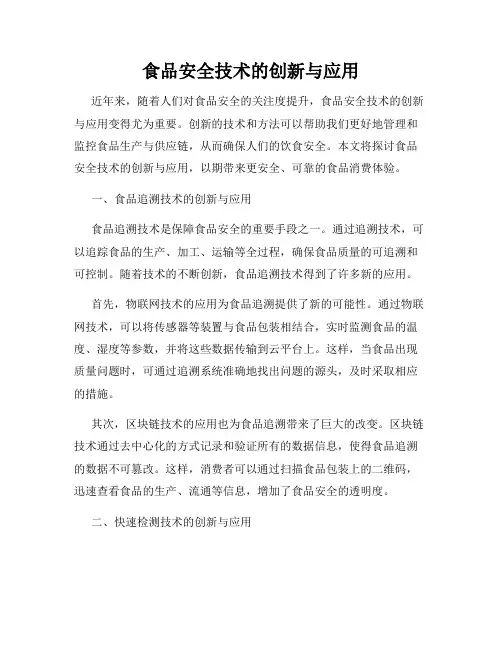 食品安全技术的创新与应用

近年来，随着人们对食品安全的关注度提升，食品安全技术的创新与应用变得尤为重要。创新的技术和方法可以帮助我们更好地管理和监控食品生产与供应链，从而确保人们的饮食安全。本文将探讨食品安全技术的创新与应用，以期带来更安全、可靠的食品消费体验。

一、食品追溯技术的创新与应用

食品追溯技术是保障食品安全的重要手段之一。通过追溯技术，可以追踪食品的生产、加工、运输等全过程，确保食品质量的可追溯和可控制。随着技术的不断创新，食品追溯技术得到了许多新的应用。

首先，物联网技术的应用为食品追溯提供了新的可能性。通过物联网技术，可以将传感器等装置与食品包装相结合，实时监测食品的温度、湿度等参数，并将这些数据传输到云平台上。这样，当食品出现质量问题时，可通过追溯系统准确地找出问题的源头，及时采取相应的措施。

其次，区块链技术的应用也为食品追溯带来了巨大的改变。区块链技术通过去中心化的方式记录和验证所有的数据信息，使得食品追溯的数据不可篡改。这样，消费者可以通过扫描食品包装上的二维码，迅速查看食品的生产、流通等信息，增加了食品安全的透明度。

二、快速检测技术的创新与应用